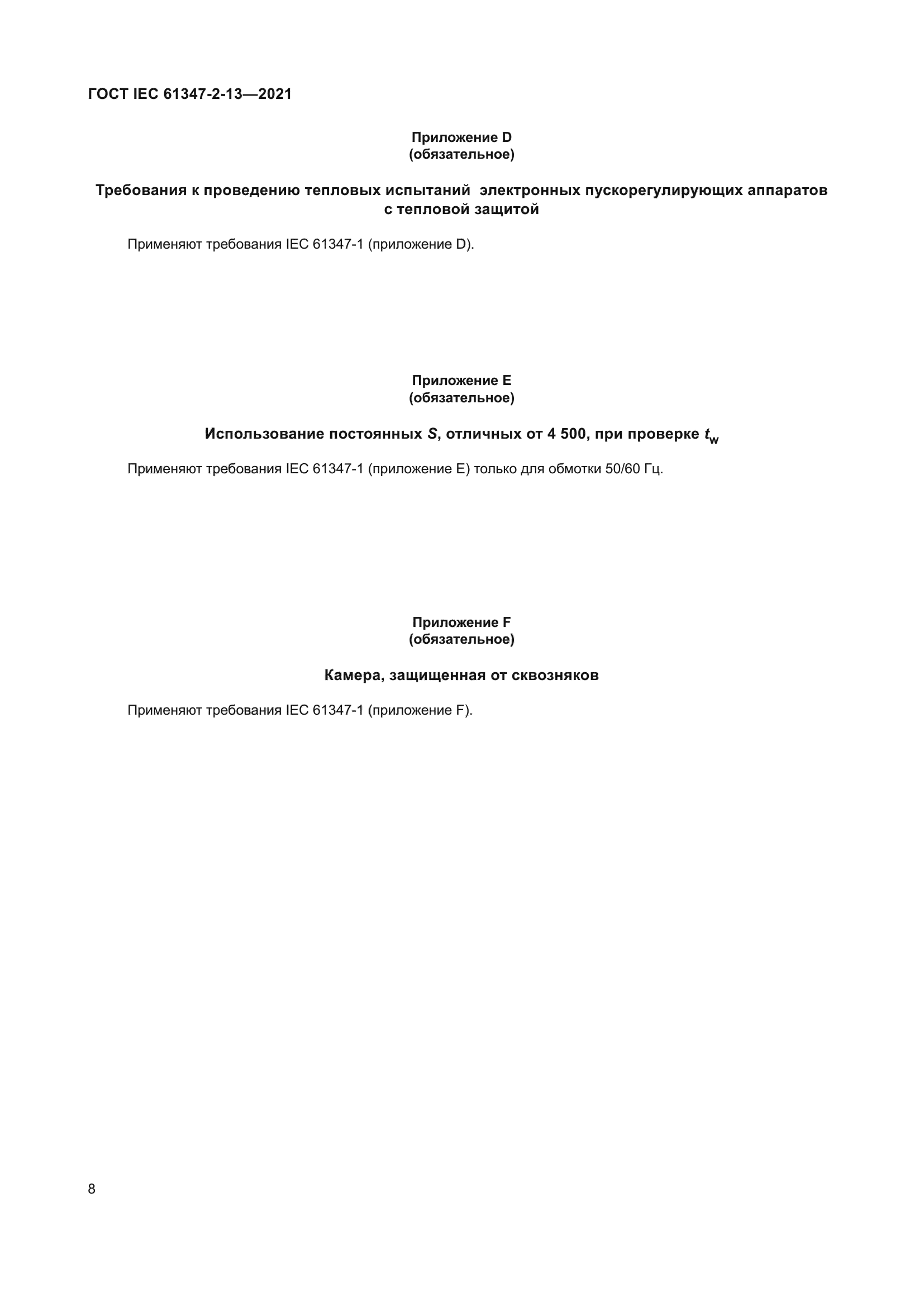 ГОСТ IEC 61347-2-13—2021

Приложение D
(обязательное)

Требования к проведению тепловых испытаний электронных пускорегулирующих аппаратов с тепловой защитой

Применяют требования IEC 61347-1 (приложение D).

Приложение E
(обязательное)

Использование постоянных $S$, отличных от 4 500, при проверке $t_w$

Применяют требования IEC 61347-1 (приложение E) только для обмотки 50/60 Гц.

Приложение F
(обязательное)

Камера, защищенная от сквозняков

Применяют требования IEC 61347-1 (приложение F).

8